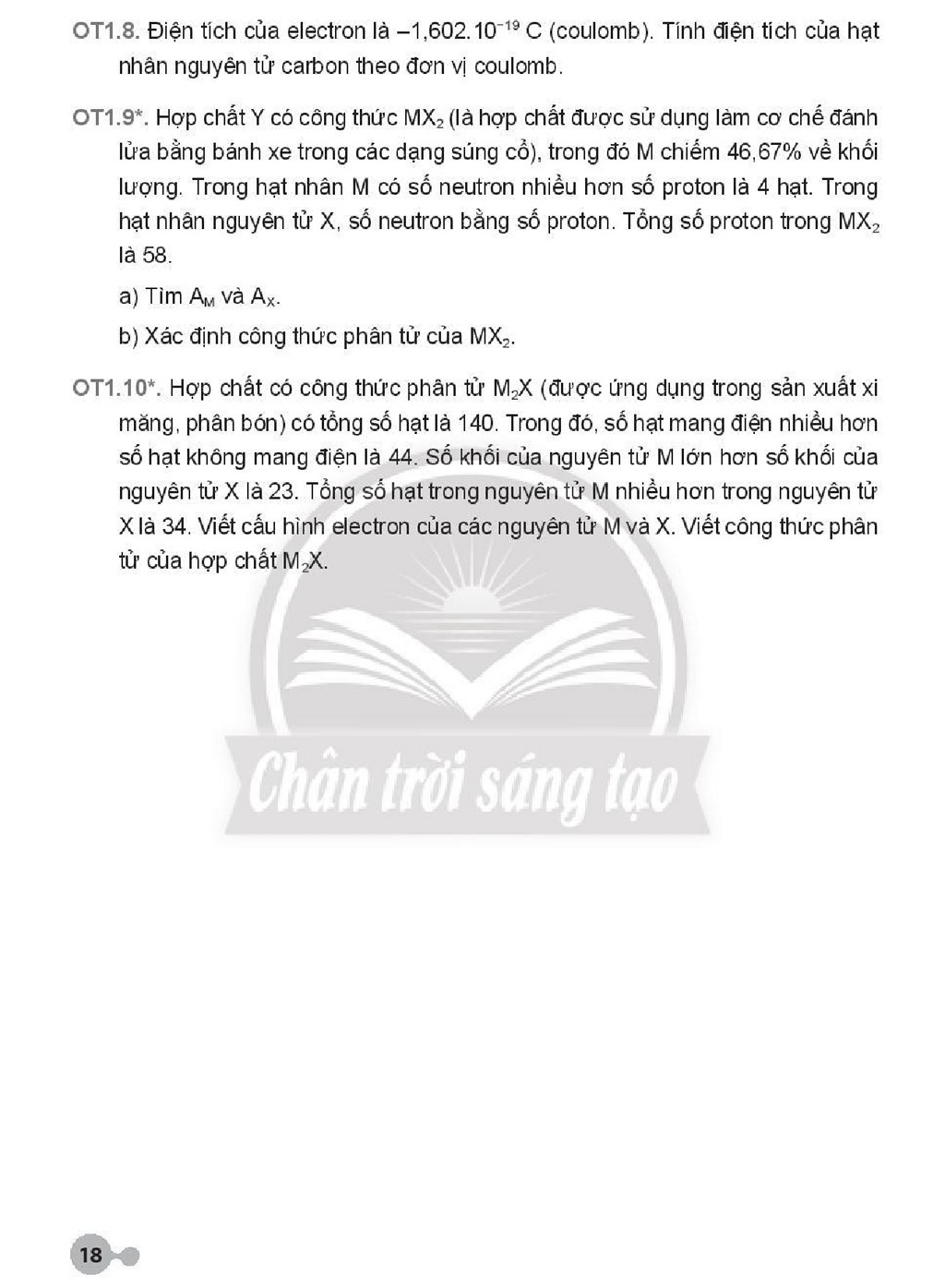 OT1.8. Điện tích của electron là $-1,602.10^{-19}$ C (coulomb). Tính điện tích của hạt nhân nguyên tử carbon theo đơn vị coulomb.

OT1.9*. Hợp chất Y có công thức $MX_2$ (là hợp chất được sử dụng làm cơ chế đánh lửa bằng bánh xe trong các dạng súng cổ), trong đó M chiếm 46,67% về khối lượng. Trong hạt nhân M có số neutron nhiều hơn số proton là 4 hạt. Trong hạt nhân nguyên tử X, số neutron bằng số proton. Tổng số proton trong $MX_2$ là 58.

a) Tìm $A_M$ và $A_X$.

b) Xác định công thức phân tử của $MX_2$.

OT1.10*. Hợp chất có công thức phân tử $M_2X$ (được ứng dụng trong sản xuất xi măng, phân bón) có tổng số hạt là 140. Trong đó, số hạt mang điện nhiều hơn số hạt không mang điện là 44. Số khối của nguyên tử M lớn hơn số khối của nguyên tử X là 23. Tổng số hạt trong nguyên tử M nhiều hơn trong nguyên tử X là 34. Viết cấu hình electron của các nguyên tử M và X. Viết công thức phân tử của hợp chất $M_2X$.

18

Chân trời sáng tạo